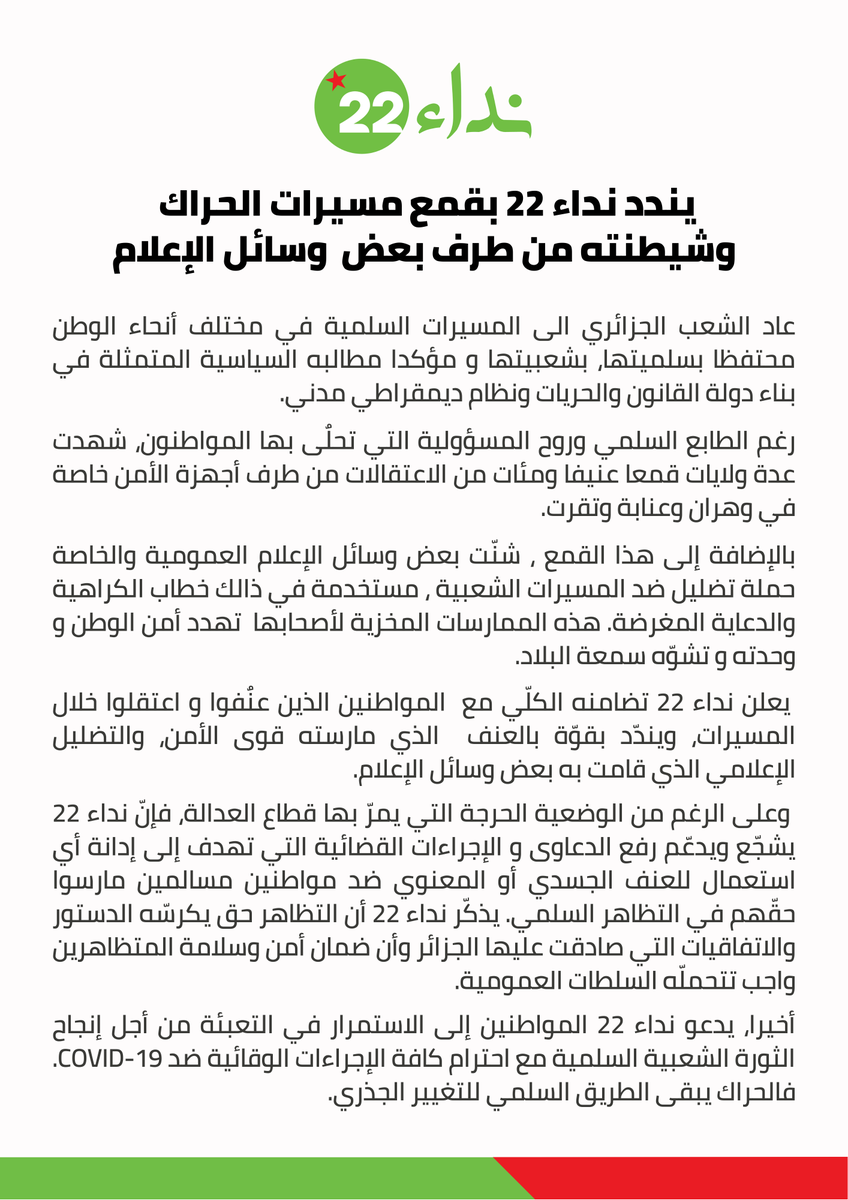 نداء 22

يندد نداء 22 بقمع مسيرات الحراك وشيطنته من طرف بعض وسائل الإعلام

عاد الشعب الجزائري الى المسيرات السلمية في مختلف أنحاء الوطن محتفظا بسلميتها, بشعبيتها و مؤكدا مطالبه السياسية المتمثلة في بناء دولة القانون والحريات ونظام ديمقراطي مدني.

رغم الطابع السلمي وروح المسؤولية التي تحلّى بها المواطنون, شهدت عدة ولايات قمعا عنيفا ومئات من الاعتقالات من طرف أجهزة الأمن خاصة في وهران وعنابة وتقرت.

بالإضافة إلى هذا القمع , شنّت بعض وسائل الإعلام العمومية والخاصة حملة تضليل ضد المسيرات الشعبية , مستخدمة في ذالك خطاب الكراهية والدعاية المغرضة. هذه الممارسات المخزية لأصحابها تهدد أمن الوطن و وحدته و تشوّه سمعة البلاد.

يعلن نداء 22 تضامنه الكلّي مع المواطنين الذين عنّفوا و اعتقلوا خلال المسيرات, ويندّد بقوّة بالعنف الذي مارسته قوى الأمن, والتضليل الإعلامي الذي قامت به بعض وسائل الإعلام.

وعلى الرغم من الوضعية الحرجة التي يمرّ بها قطاع العدالة, فإنّ نداء 22 يشجّع ويدعّم رفع الدعاوى و الإجراءات القضائية التي تهدف إلى إدانة أي استعمال للعنف الجسدي أو المعنوي ضد مواطنين مسالمين مارسوا حقّهم في التظاهر السلمي. يذكّر نداء 22 أن التظاهر حق يكرسّه الدستور والاتفاقيات التي صادقت عليها الجزائر وأن ضمان أمن وسلامة المتظاهرين واجب تتحملّه السلطات العمومية.

أخيرا, يدعو نداء 22 المواطنين إلى الاستمرار في التعبئة من أجل إنجاح الثورة الشعبية السلمية مع احترام كافة الإجراءات الوقائية ضد COVID-19. فالحراك يبقى الطريق السلمي للتغيير الجذري.